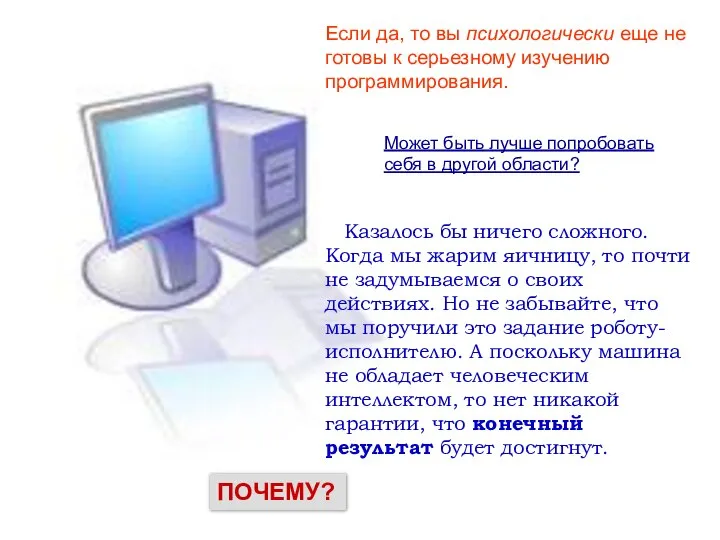 Если да, то вы психологически еще не готовы к серьезному изучению программирования.

Может быть лучше попробовать себя в другой области?

Казалось бы ничего сложного. Когда мы жарим яичницу, то почти не задумываемся о своих действиях. Но не забывайте, что мы поручили это задание роботу-исполнителю. А поскольку машина не обладает человеческим интеллектом, то нет никакой гарантии, что конечный результат будет достигнут.

ПОЧЕМУ?